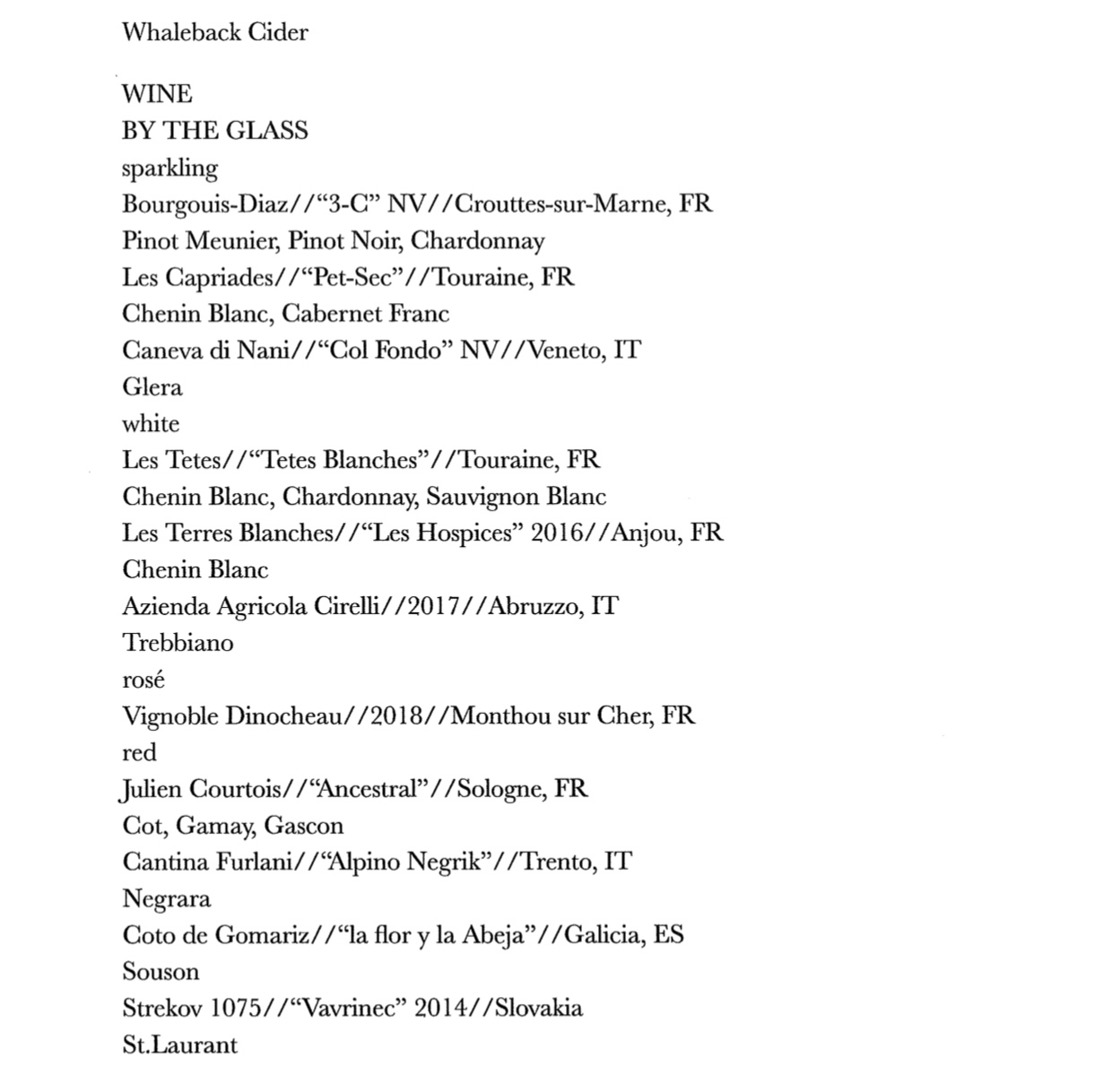 Whaleback Cider

WINE
BY THE GLASS
sparkling
Bourgouis-Diaz//“3-C” NV//Crouttes-sur-Marne, FR
Pinot Meunier, Pinot Noir, Chardonnay
Les Capriades//“Pet-Sec”//Touraine, FR
Chenin Blanc, Cabernet Franc
Caneva di Nani//“Col Fondo” NV//Veneto, IT
Glera
white
Les Tetes//“Tetes Blanches”//Touraine, FR
Chenin Blanc, Chardonnay, Sauvignon Blanc
Les Terres Blanches//“Les Hospices” 2016//Anjou, FR
Chenin Blanc
Azienda Agricola Cirelli//2017//Abruzzo, IT
Trebbiano
rosé
Vignoble Dinocheau//2018//Monthou sur Cher, FR
red
Julien Courtois//“Ancestral”//Sologne, FR
Cot, Gamay, Gascon
Cantina Furlani//“Alpino Negrik”//Trento, IT
Negrara
Coto de Gomariz//“la flor y la Abeja”//Galicia, ES
Souson
Strekov 1075//“Vavrinec” 2014//Slovakia
St.Laurant